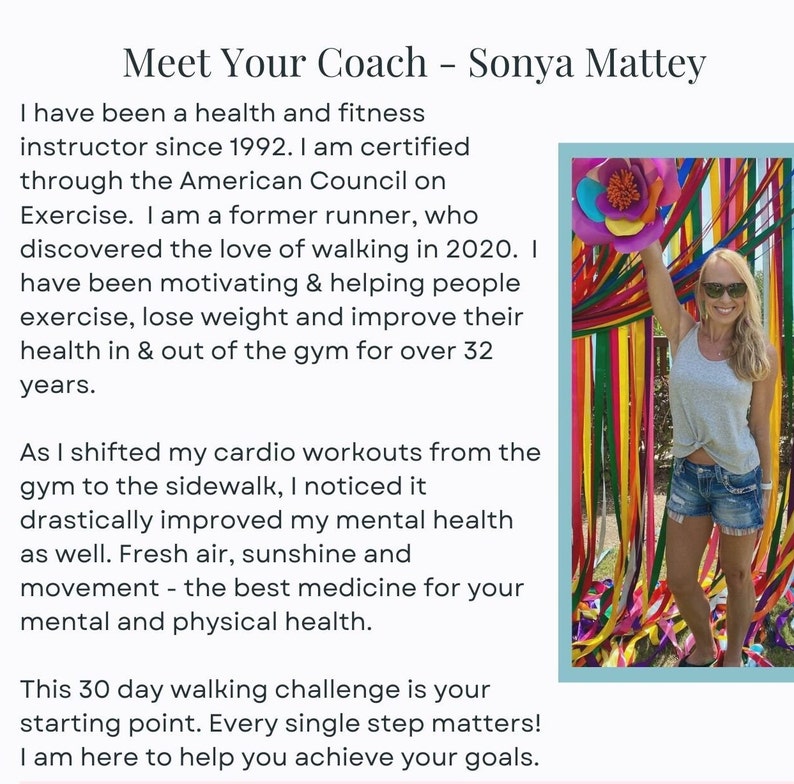 Meet Your Coach - Sonya Mattey

I have been a health and fitness instructor since 1992. I am certified through the American Council on Exercise. I am a former runner, who discovered the love of walking in 2020. I have been motivating & helping people exercise, lose weight and improve their health in & out of the gym for over 32 years.

As I shifted my cardio workouts from the gym to the sidewalk, I noticed it drastically improved my mental health as well. Fresh air, sunshine and movement - the best medicine for your mental and physical health.

This 30 day walking challenge is your starting point. Every single step matters! I am here to help you achieve your goals.